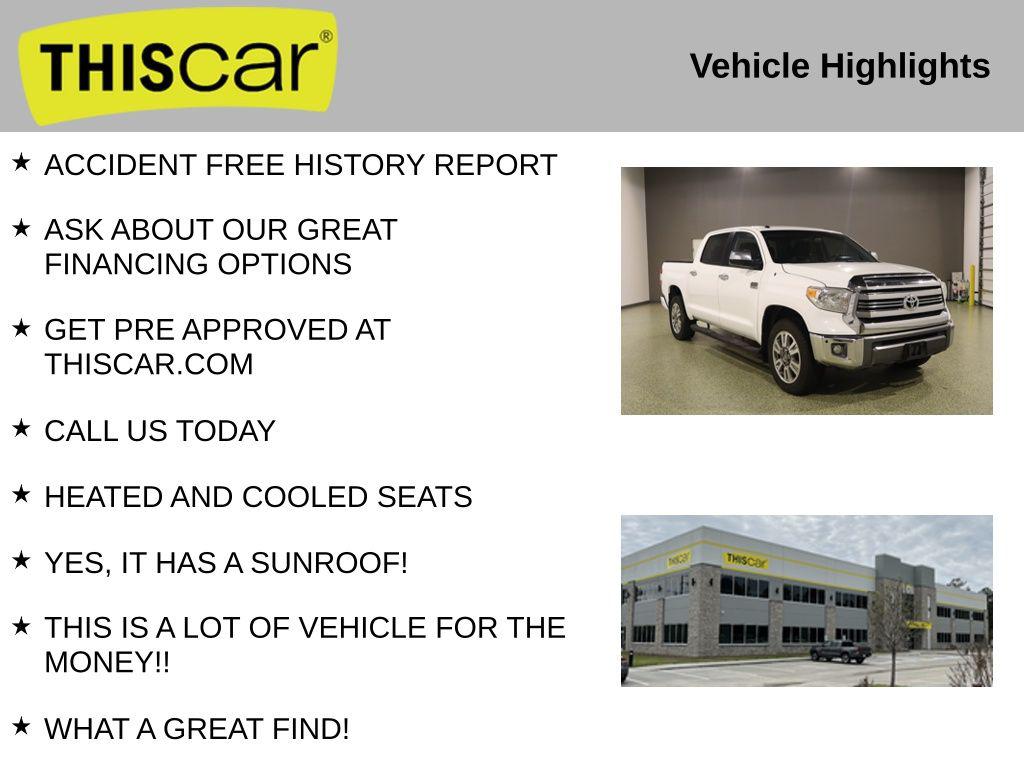 THIScar®

Vehicle Highlights

★ ACCIDENT FREE HISTORY REPORT

★ ASK ABOUT OUR GREAT FINANCING OPTIONS

★ GET PRE APPROVED AT THISCAR.COM

★ CALL US TODAY

★ HEATED AND COOLED SEATS

★ YES, IT HAS A SUNROOF!

★ THIS IS A LOT OF VEHICLE FOR THE MONEY!!

★ WHAT A GREAT FIND!

THIScar

THIScar